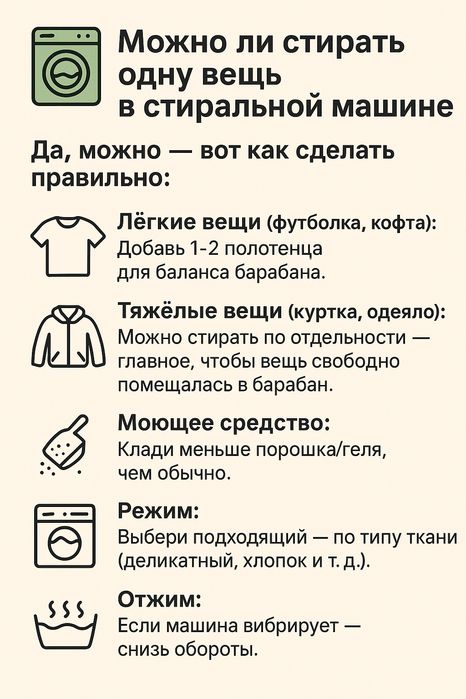 Можно ли стирать одну вещь в стиральной машине

Да, можно — вот как сделать правильно:

Лёгкие вещи (футболка, кофта):
Добавь 1-2 полотенца для баланса барабана.

Тяжёлые вещи (куртка, одеяло):
Можно стирать по отдельности — главное, чтобы вещь свободно помещалась в барабан.

Моющее средство:
Клади меньше порошка/геля, чем обычно.

Режим:
Выбери подходящий — по типу ткани (деликатный, хлопок и т. д.).

Отжим:
Если машина вибрирует — снизь обороты.